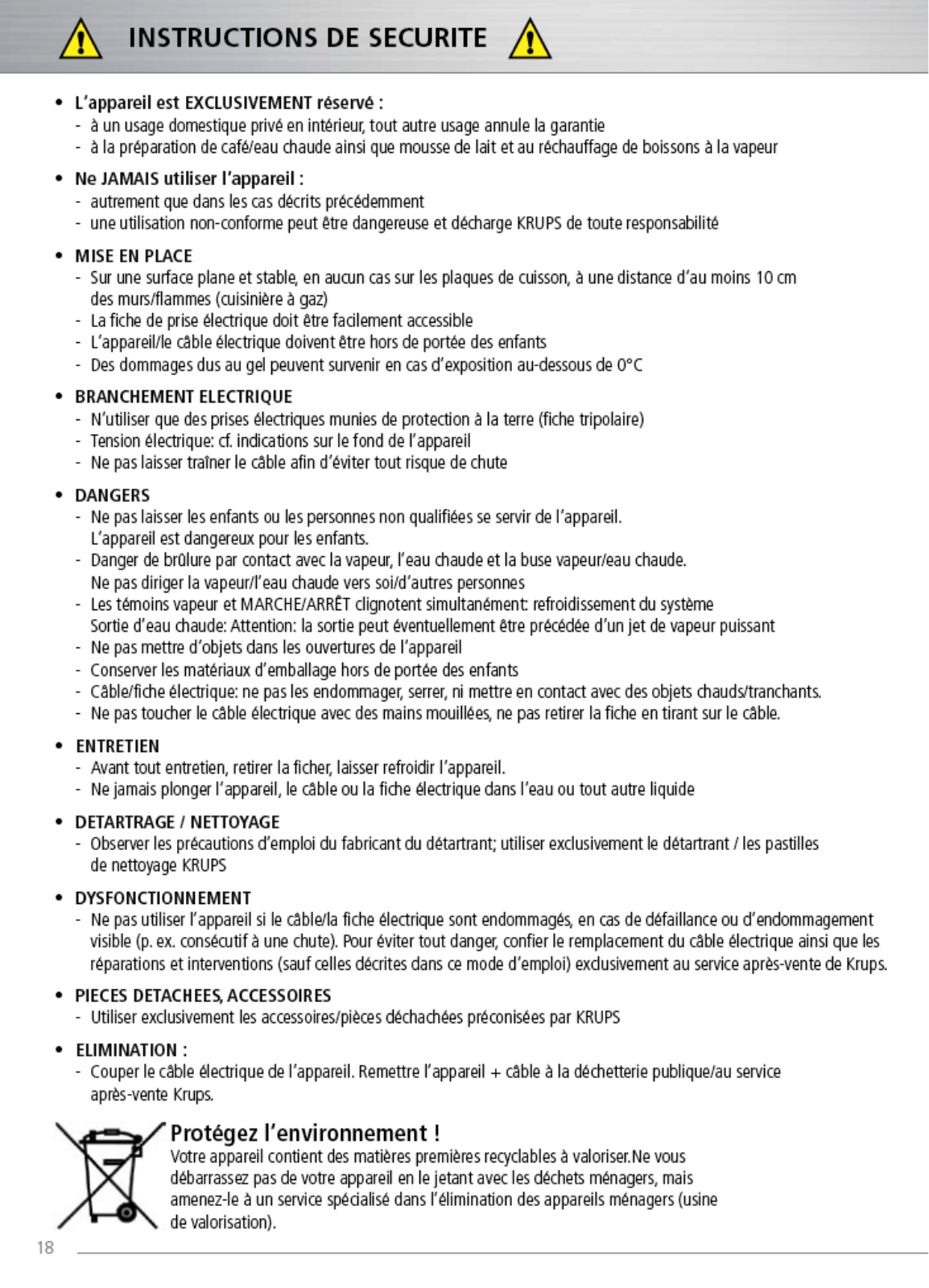 INSTRUCTIONS DE SECURITE

• L'appareil est EXCLUSIVEMENT réservé :
- à un usage domestique privé en intérieur, tout autre usage annule la garantie
- à la préparation de café/eau chaude ainsi que mousse de lait et au réchauffage de boissons à la vapeur

• Ne JAMAIS utiliser l'appareil :
- autrement que dans les cas décrits précédemment
- une utilisation non-conforme peut être dangereuse et décharge KRUPS de toute responsabilité

• MISE EN PLACE
- Sur une surface plane et stable, en aucun cas sur les plaques de cuisson, à une distance d'au moins 10 cm des murs/flammes (cuisinière à gaz)
- La fiche de prise électrique doit être facilement accessible
- L'appareil/le câble électrique doivent être hors de portée des enfants
- Des dommages dus au gel peuvent survenir en cas d'exposition au-dessous de 0°C

• BRANCHEMENT ELECTRIQUE
- N'utiliser que des prises électriques munies de protection à la terre (fiche tripolaire)
- Tension électrique: cf. indications sur le fond de l'appareil
- Ne pas laisser traîner le câble afin d'éviter tout risque de chute

• DANGERS
- Ne pas laisser les enfants ou les personnes non qualifiées se servir de l'appareil. L'appareil est dangereux pour les enfants.
- Danger de brûlure par contact avec la vapeur, l'eau chaude et la buse vapeur/eau chaude. Ne pas diriger la vapeur/l'eau chaude vers soi/d'autres personnes
- Les témoins vapeur et MARCHE/ARRÊT clignotent simultanément: refroidissement du système Sortie d'eau chaude: Attention: la sortie peut éventuellement être précédée d'un jet de vapeur puissant
- Ne pas mettre d'objets dans les ouvertures de l'appareil
- Conserver les matériaux d'emballage hors de portée des enfants
- Câble/fiche électrique: ne pas les endommager, serrer, ni mettre en contact avec des objets chauds/tranchants.
- Ne pas toucher le câble électrique avec des mains mouillées, ne pas retirer la fiche en tirant sur le câble.

• ENTRETIEN
- Avant tout entretien, retirer la ficher, laisser refroidir l'appareil.
- Ne jamais plonger l'appareil, le câble ou la fiche électrique dans l'eau ou tout autre liquide

• DETARTRAGE / NETTOYAGE
- Observer les précautions d'emploi du fabricant du détartrant; utiliser exclusivement le détartrant / les pastilles de nettoyage KRUPS

• DYSFONCTIONNEMENT
- Ne pas utiliser l'appareil si le câble/la fiche électrique sont endommagés, en cas de défaillance ou d'endommagement visible (p. ex. consécutif à une chute). Pour éviter tout danger, confier le remplacement du câble électrique ainsi que les réparations et interventions (sauf celles décrites dans ce mode d'emploi) exclusivement au service après-vente de Krups.

• PIECES DETACHEES, ACCESSOIRES
- Utiliser exclusivement les accessoires/pièces déchachées préconisées par KRUPS

• ELIMINATION :
- Couper le câble électrique de l'appareil. Remettre l'appareil + câble à la déchetterie publique/au service après-vente Krups.

Protégez l'environnement !
Votre appareil contient des matières premières recyclables à valoriser.Ne vous débarrassez pas de votre appareil en le jetant avec les déchets ménagers, mais amenez-le à un service spécialisé dans l'élimination des appareils ménagers (usine de valorisation).

18